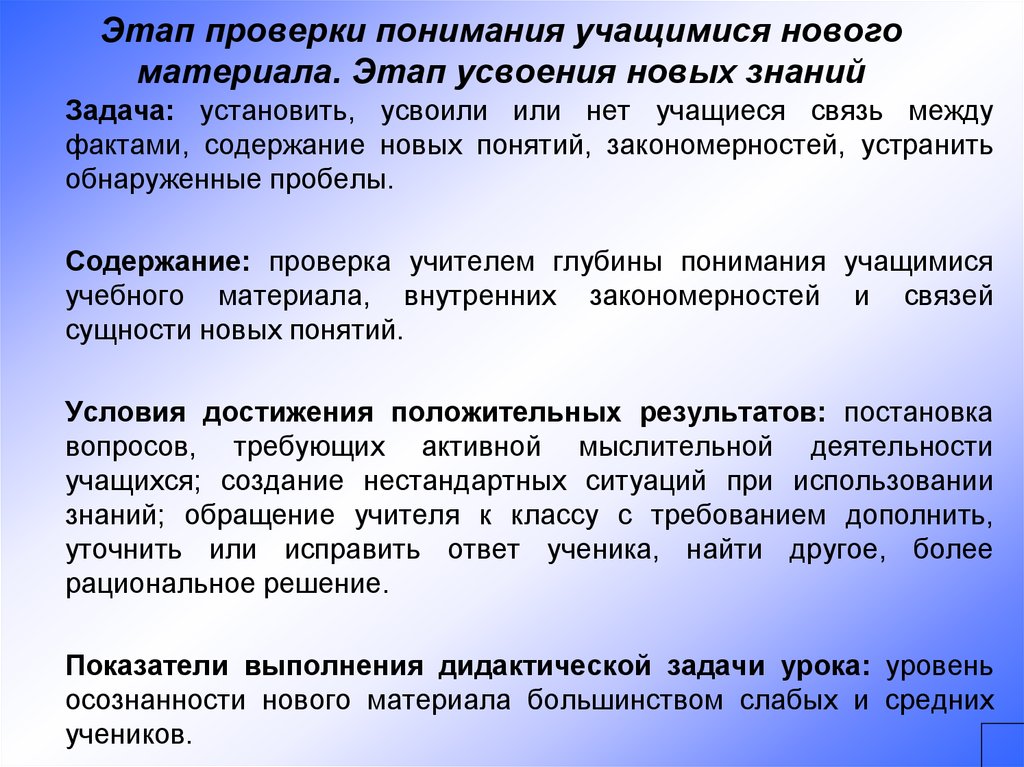 Этап проверки понимания учащимися нового материала. Этап усвоения новых знаний

Задача: установить, усвоили или нет учащиеся связь между фактами, содержание новых понятий, закономерностей, устранить обнаруженные пробелы.

Содержание: проверка учителем глубины понимания учащимися учебного материала, внутренних закономерностей и связей сущности новых понятий.

Условия достижения положительных результатов: постановка вопросов, требующих активной мыслительной деятельности учащихся; создание нестандартных ситуаций при использовании знаний; обращение учителя к классу с требованием дополнить, уточнить или исправить ответ ученика, найти другое, более рациональное решение.

Показатели выполнения дидактической задачи урока: уровень осознанности нового материала большинством слабых и средних учеников.